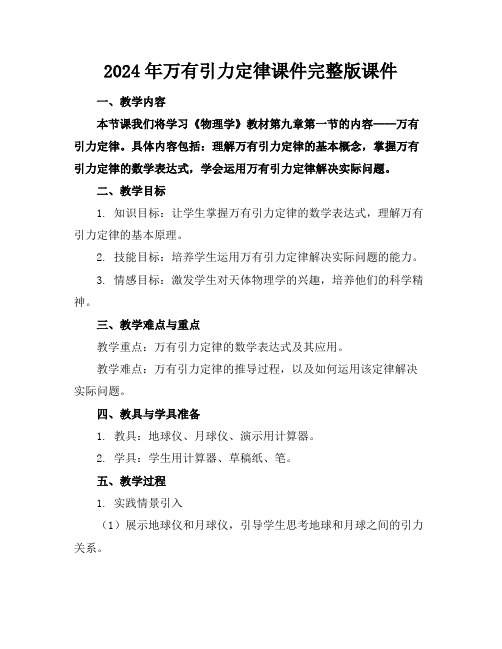 2024年万有引力定律课件完整版课件

一、教学内容

本节课我们将学习《物理学》教材第九章第一节的内容——万有引力定律。具体内容包括：理解万有引力定律的基本概念，掌握万有引力定律的数学表达式，学会运用万有引力定律解决实际问题。

二、教学目标

1. 知识目标：让学生掌握万有引力定律的数学表达式，理解万有引力定律的基本原理。

2. 技能目标：培养学生运用万有引力定律解决实际问题的能力。

3. 情感目标：激发学生对天体物理学的兴趣，培养他们的科学精神。

三、教学难点与重点

教学重点：万有引力定律的数学表达式及其应用。

教学难点：万有引力定律的推导过程，以及如何运用该定律解决实际问题。

四、教具与学具准备

1. 教具：地球仪、月球仪、演示用计算器。

2. 学具：学生用计算器、草稿纸、笔。

五、教学过程

1. 实践情景引入

（1）展示地球仪和月球仪，引导学生思考地球和月球之间的引力关系。